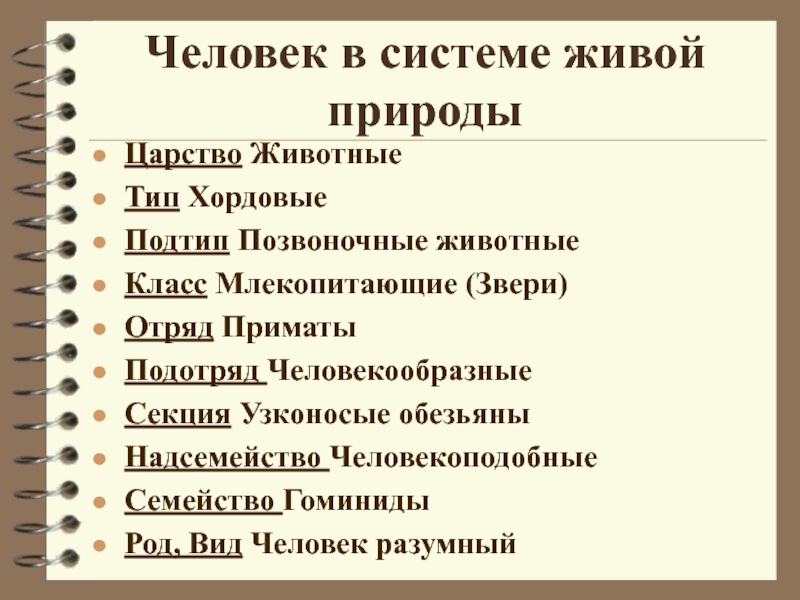 Человек в системе живой природы

• Царство Животные
• Тип Хордовые
• Подтип Позвоночные животные
• Класс Млекопитающие (Звери)
• Отряд Приматы
• Подотряд Человекообразные
• Секция Узконосые обезьяны
• Надсемейство Человекоподобные
• Семейство Гоминиды
• Род, Вид Человек разумный